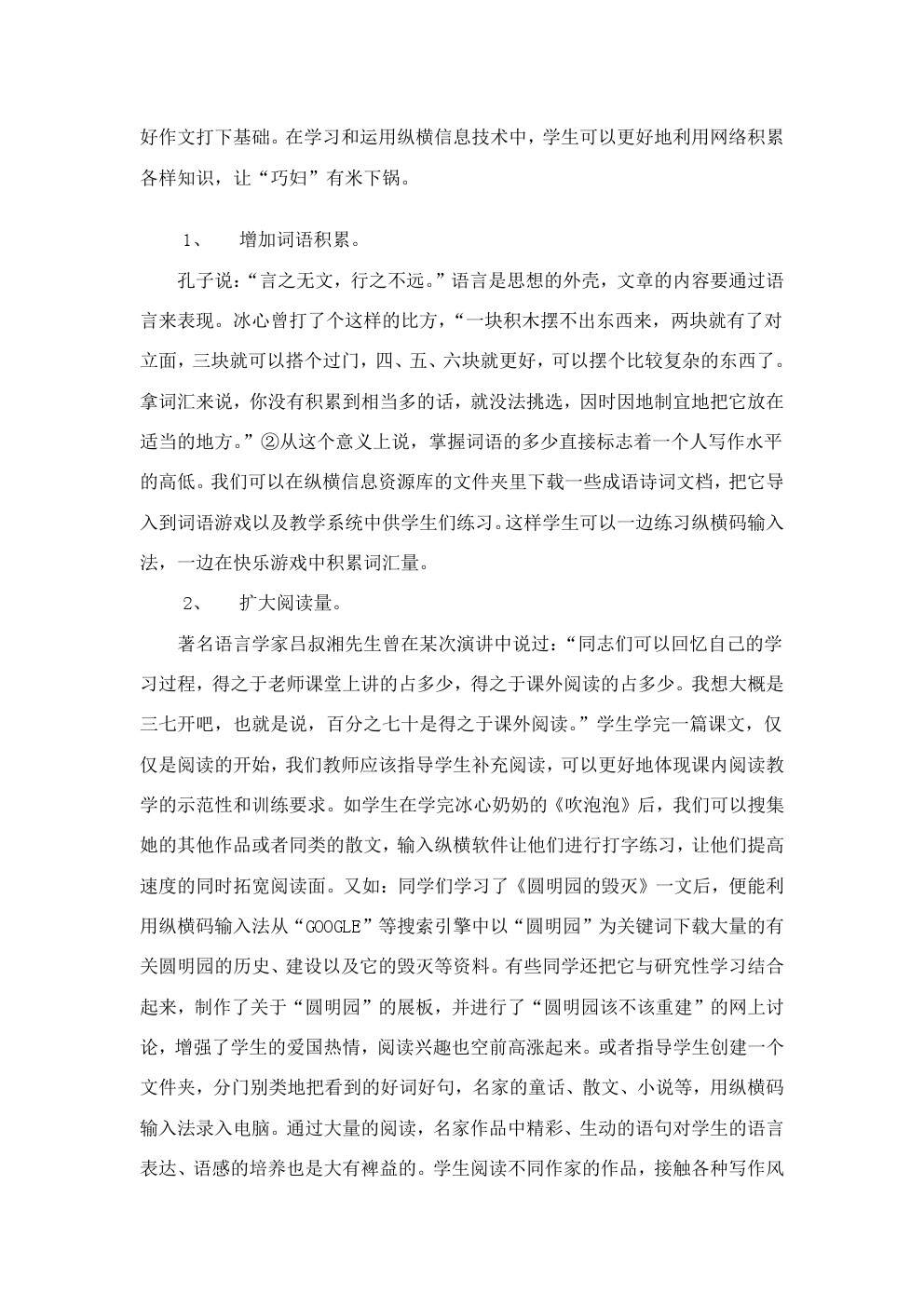 好作文打下基础。在学习和运用纵横信息技术中，学生可以更好地利用网络积累各样知识，让“巧妇”有米下锅。

1、　增加词语积累。

孔子说：“言之无文，行之不远。”语言是思想的外壳，文章的内容要通过语言来表现。冰心曾打了个这样的比方，“一块积木摆不出东西来，两块就有了对立面，三块就可以搭个过门，四、五、六块就更好，可以摆个比较复杂的东西了。拿词汇来说，你没有积累到相当多的话，就没法挑选，因时因地制宜地把它放在适当的地方。”②从这个意义上说，掌握词语的多少直接标志着一个人写作水平的高低。我们可以在纵横信息资源库的文件夹里下载一些成语诗词文档，把它导入到词语游戏以及教学系统中供学生们练习。这样学生可以一边练习纵横码输入法，一边在快乐游戏中积累词汇量。

2、　扩大阅读量。

著名语言学家吕叔湘先生曾在某次演讲中说过：“同志们可以回忆自己的学习过程，得之于老师课堂上讲的占多少，得之于课外阅读的占多少。我想大概是三七开吧，也就是说，百分之七十是得之于课外阅读。”学生学完一篇课文，仅仅是阅读的开始，我们教师应该指导学生补充阅读，可以更好地体现课内阅读教学的示范性和训练要求。如学生在学完冰心奶奶的《吹泡泡》后，我们可以搜集她的其他作品或者同类的散文，输入纵横软件让他们进行打字练习，让他们提高速度的同时拓宽阅读面。又如：同学们学习了《圆明园的毁灭》一文后，便能利用纵横码输入法从“GOOGLE”等搜索引擎中以“圆明园”为关键词下载大量的有关圆明园的历史、建设以及它的毁灭等资料。有些同学还把它与研究性学习结合起来，制作了关于“圆明园”的展板，并进行了“圆明园该不该重建”的网上讨论，增强了学生的爱国热情，阅读兴趣也空前高涨起来。或者指导学生创建一个文件夹，分门别类地把看到的好词好句，名家的童话、散文、小说等，用纵横码输入法录入电脑。通过大量的阅读，名家作品中精彩、生动的语句对学生的语言表达、语感的培养也是大有裨益的。学生阅读不同作家的作品，接触各种写作风